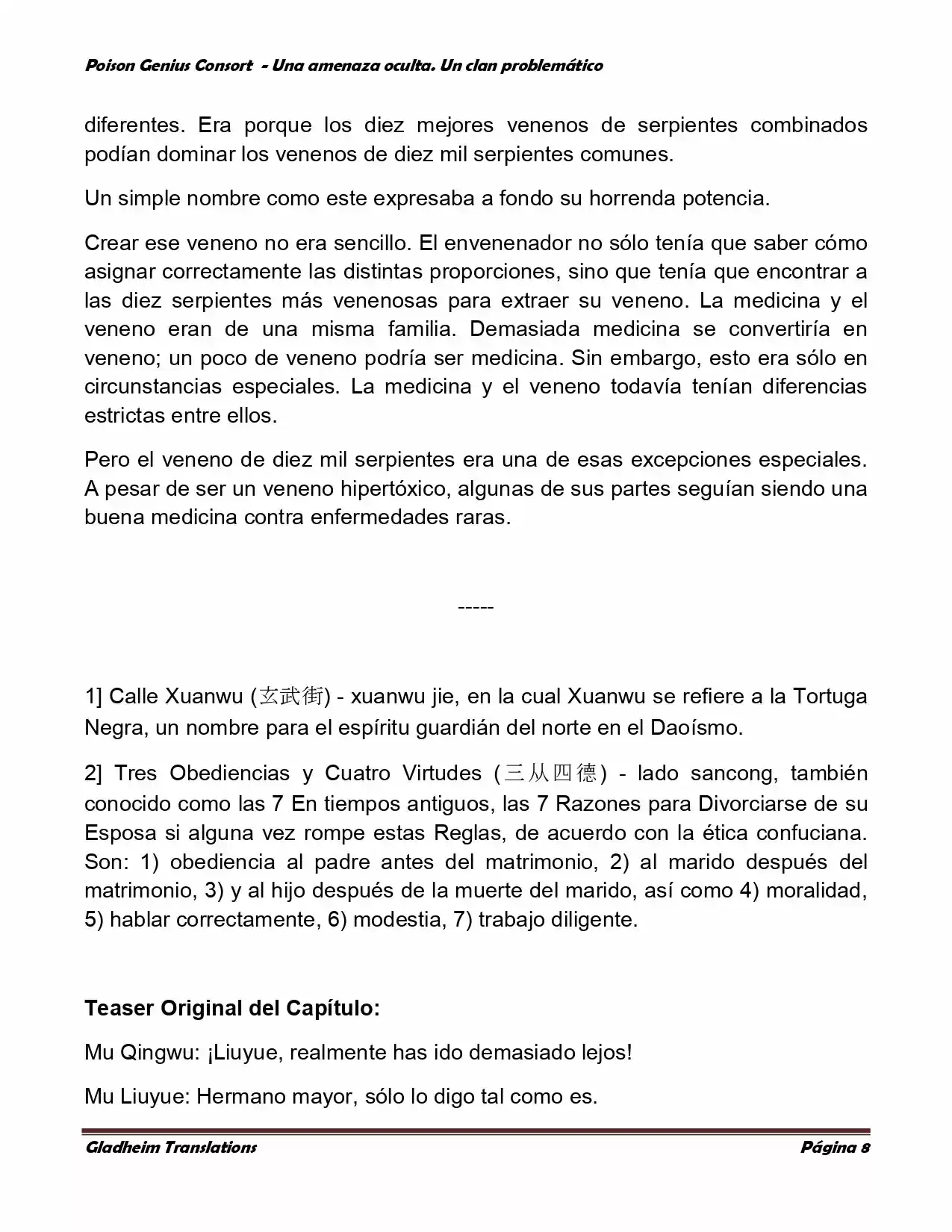 Poison Genius Consort - Una amenaza oculta. Un clan problemático

diferentes. Era porque los diez mejores venenos de serpientes combinados podían dominar los venenos de diez mil serpientes comunes.

Un simple nombre como este expresaba a fondo su horrenda potencia.

Crear ese veneno no era sencillo. El envenenador no sólo tenía que saber cómo asignar correctamente las distintas proporciones, sino que tenía que encontrar a las diez serpientes más venenosas para extraer su veneno. La medicina y el veneno eran de una misma familia. Demasiada medicina se convertiría en veneno; un poco de veneno podría ser medicina. Sin embargo, esto era sólo en circunstancias especiales. La medicina y el veneno todavía tenían diferencias estrictas entre ellos.

Pero el veneno de diez mil serpientes era una de esas excepciones especiales. A pesar de ser un veneno hipertóxico, algunas de sus partes seguían siendo una buena medicina contra enfermedades raras.

-----

1] Calle Xuanwu (玄武街) - xuanwu jie, en la cual Xuanwu se refiere a la Tortuga Negra, un nombre para el espíritu guardián del norte en el Daoísmo.

2] Tres Obediencias y Cuatro Virtudes (三从四德) - lado sancong, también conocido como las 7 En tiempos antiguos, las 7 Razones para Divorciarse de su Esposa si alguna vez rompe estas Reglas, de acuerdo con la ética confuciana. Son: 1) obediencia al padre antes del matrimonio, 2) al marido después del matrimonio, 3) y al hijo después de la muerte del marido, así como 4) moralidad, 5) hablar correctamente, 6) modestia, 7) trabajo diligente.

Teaser Original del Capítulo:

Mu Qingwu: ¡Liuyue, realmente has ido demasiado lejos!

Mu Liuyue: Hermano mayor, sólo lo digo tal como es.

Gladheim Translations Página 8